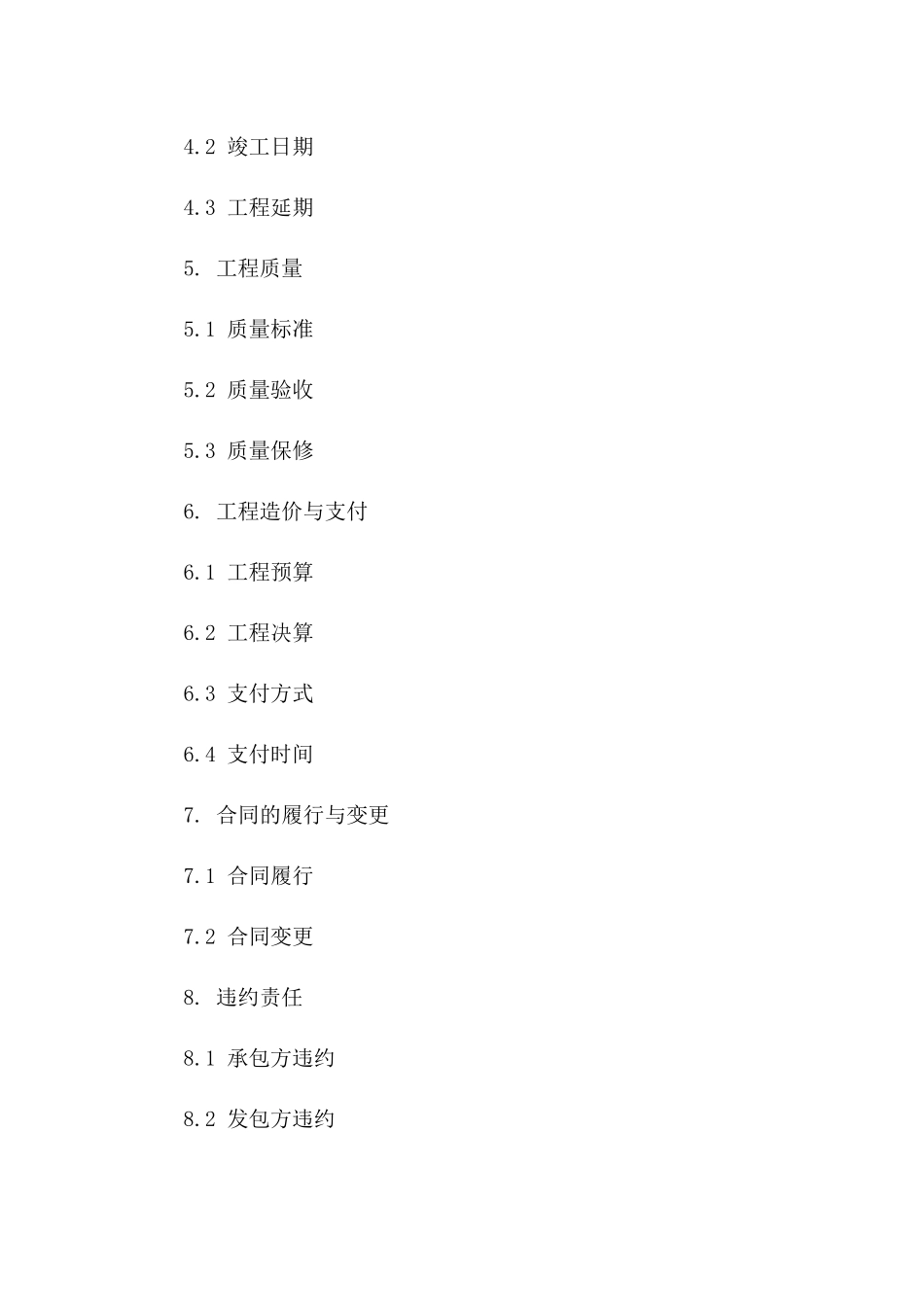 4.2 竣工日期

4.3 工程延期

5. 工程质量

5.1 质量标准

5.2 质量验收

5.3 质量保修

6. 工程造价与支付

6.1 工程预算

6.2 工程决算

6.3 支付方式

6.4 支付时间

7. 合同的履行与变更

7.1 合同履行

7.2 合同变更

8. 违约责任

8.1 承包方违约

8.2 发包方违约